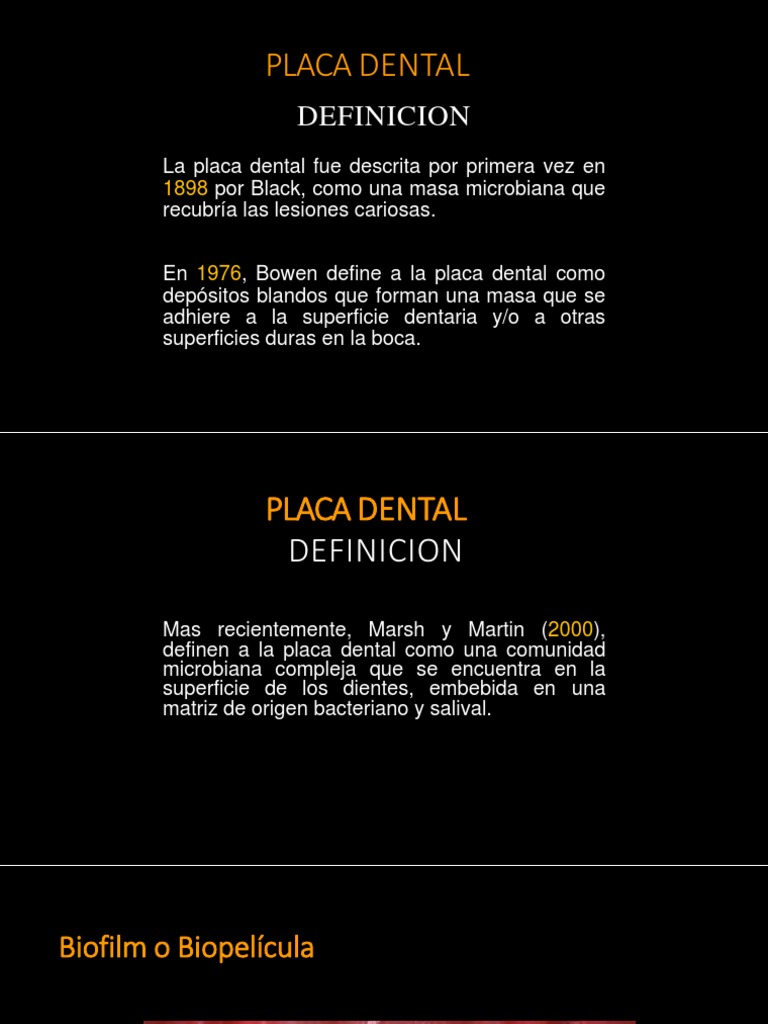 PLACA DENTAL

DEFINICION

La placa dental fue descrita por primera vez en 1898 por Black, como una masa microbiana que recubría las lesiones cariosas.

En 1976, Bowen define a la placa dental como depósitos blandos que forman una masa que se adhiere a la superficie dentaria y/o a otras superficies duras en la boca.

PLACA DENTAL

DEFINICION

Mas recientemente, Marsh y Martin (2000), definen a la placa dental como una comunidad microbiana compleja que se encuentra en la superficie de los dientes, embebida en una matriz de origen bacteriano y salival.

Biofilm o Biopelícula